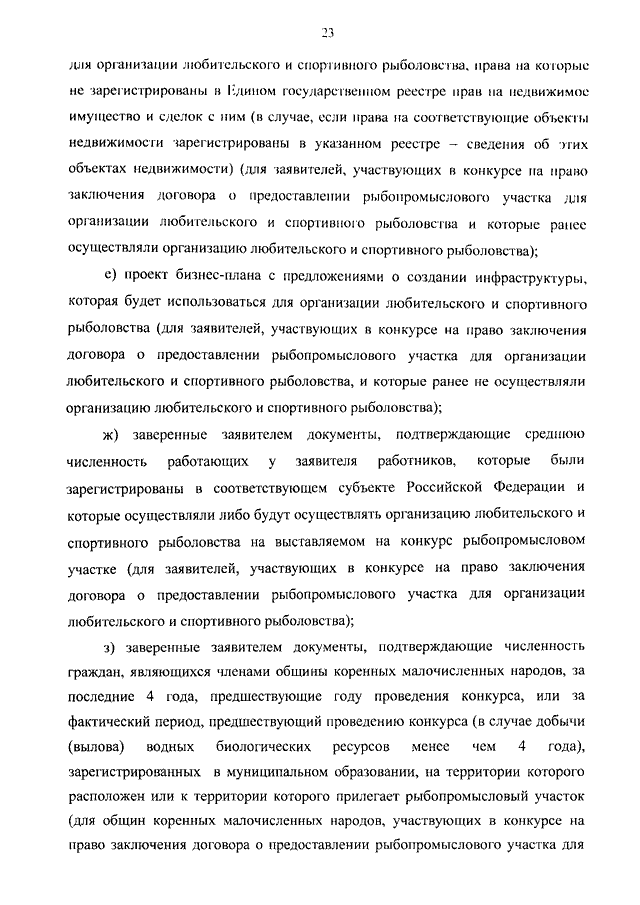 23

для организации любительского и спортивного рыболовства, права на которые не зарегистрированы в Едином государственном реестре прав на недвижимое имущество и сделок с ним (в случае, если права на соответствующие объекты недвижимости зарегистрированы в указанном реестре – сведения об этих объектах недвижимости) (для заявителей, участвующих в конкурсе на право заключения договора о предоставлении рыбопромыслового участка для организации любительского и спортивного рыболовства и которые ранее осуществляли организацию любительского и спортивного рыболовства);

е) проект бизнес-плана с предложениями о создании инфраструктуры, которая будет использоваться для организации любительского и спортивного рыболовства (для заявителей, участвующих в конкурсе на право заключения договора о предоставлении рыбопромыслового участка для организации любительского и спортивного рыболовства, и которые ранее не осуществляли организацию любительского и спортивного рыболовства);

ж) заверенные заявителем документы, подтверждающие среднюю численность работающих у заявителя работников, которые были зарегистрированы в соответствующем субъекте Российской Федерации и которые осуществляли либо будут осуществлять организацию любительского и спортивного рыболовства на выставляемом на конкурс рыбопромысловом участке (для заявителей, участвующих в конкурсе на право заключения договора о предоставлении рыбопромыслового участка для организации любительского и спортивного рыболовства);

з) заверенные заявителем документы, подтверждающие численность граждан, являющихся членами общины коренных малочисленных народов, за последние 4 года, предшествующие году проведения конкурса, или за фактический период, предшествующий проведению конкурса (в случае добычи (вылова) водных биологических ресурсов менее чем 4 года), зарегистрированных в муниципальном образовании, на территории которого расположен или к территории которого прилегает рыбопромысловый участок (для общин коренных малочисленных народов, участвующих в конкурсе на право заключения договора о предоставлении рыбопромыслового участка для